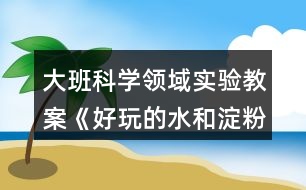 大班科学领域实验教案《好玩的水和淀粉